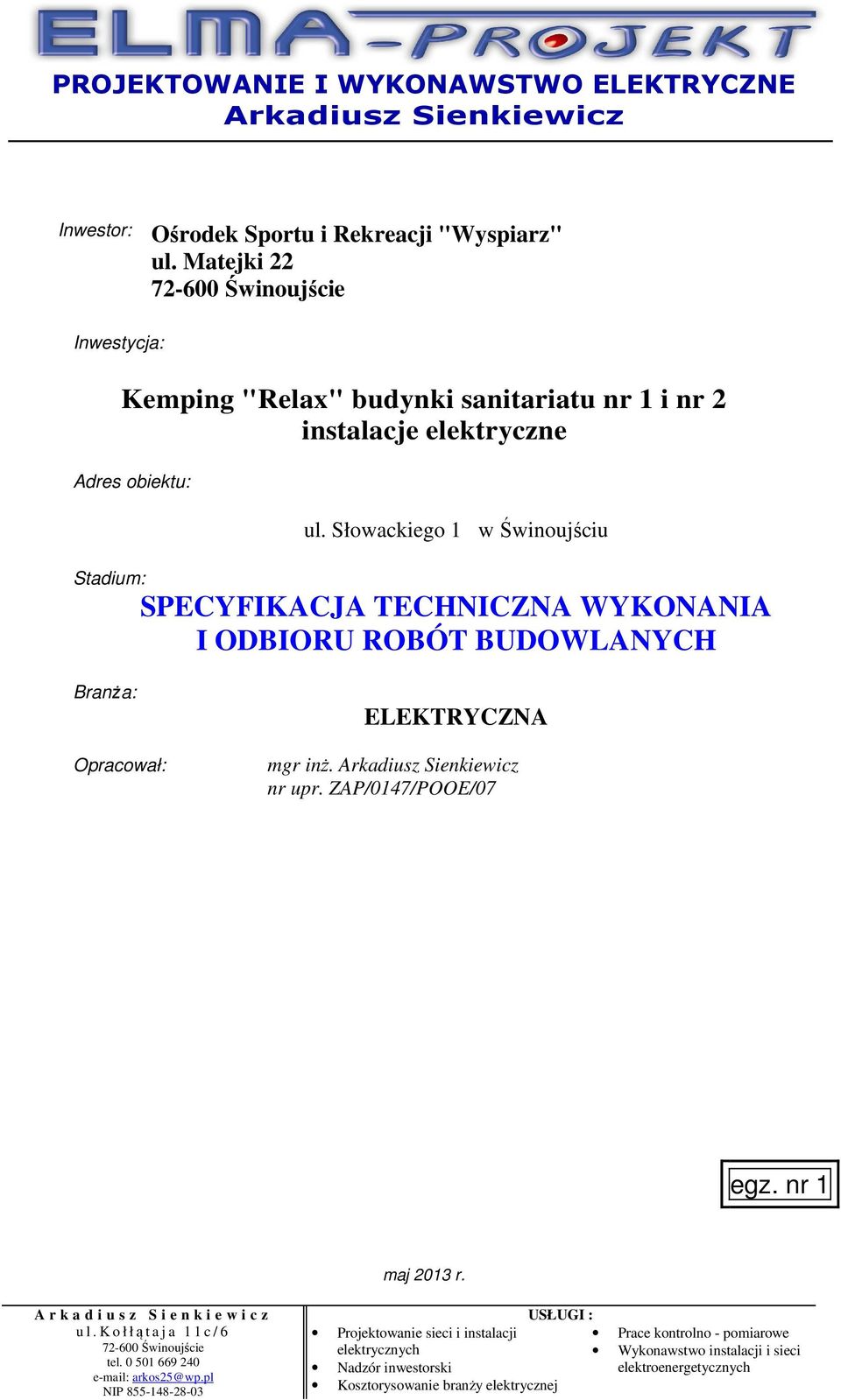 ELMA-PROJEKT

PROJEKTOWANIE I WYKONAWSTWO ELEKTRYCZNE
Arkadiusz Sienkiewicz

Inwestor: Ośrodek Sportu i Rekreacji "Wyspiarz"
ul. Matejki 22
72-600 Świnoujście

Inwestycja:

Kemping "Relax" budynki sanitariatu nr 1 i nr 2
instalacje elektryczne

Adres obiektu:

ul. Słowackiego 1 w Świnoujściu

Stadium:

SPECYFIKACJA TECHNICZNA WYKONANIA
I ODBIORU ROBÓT BUDOWLANYCH

Branża:

ELEKTRYCZNA

Opracował: mgr inż. Arkadiusz Sienkiewicz
nr upr. ZAP/0147/POOE/07

egz. nr 1

maj 2013 r.

Arkadiusz Sienkiewicz
ul. Kołłątaja 11c/6
72-600 Świnoujście
tel. 0 501 669 240
e-mail: arkos25@wp.pl
NIP 855-148-28-03

USŁUGI :
- Projektowanie sieci i instalacji elektrycznych
- Nadzór inwestorski
- Kosztorysowanie branży elektrycznej
- Prace kontrolno - pomiarowe
- Wykonawstwo instalacji i sieci elektroenergetycznych